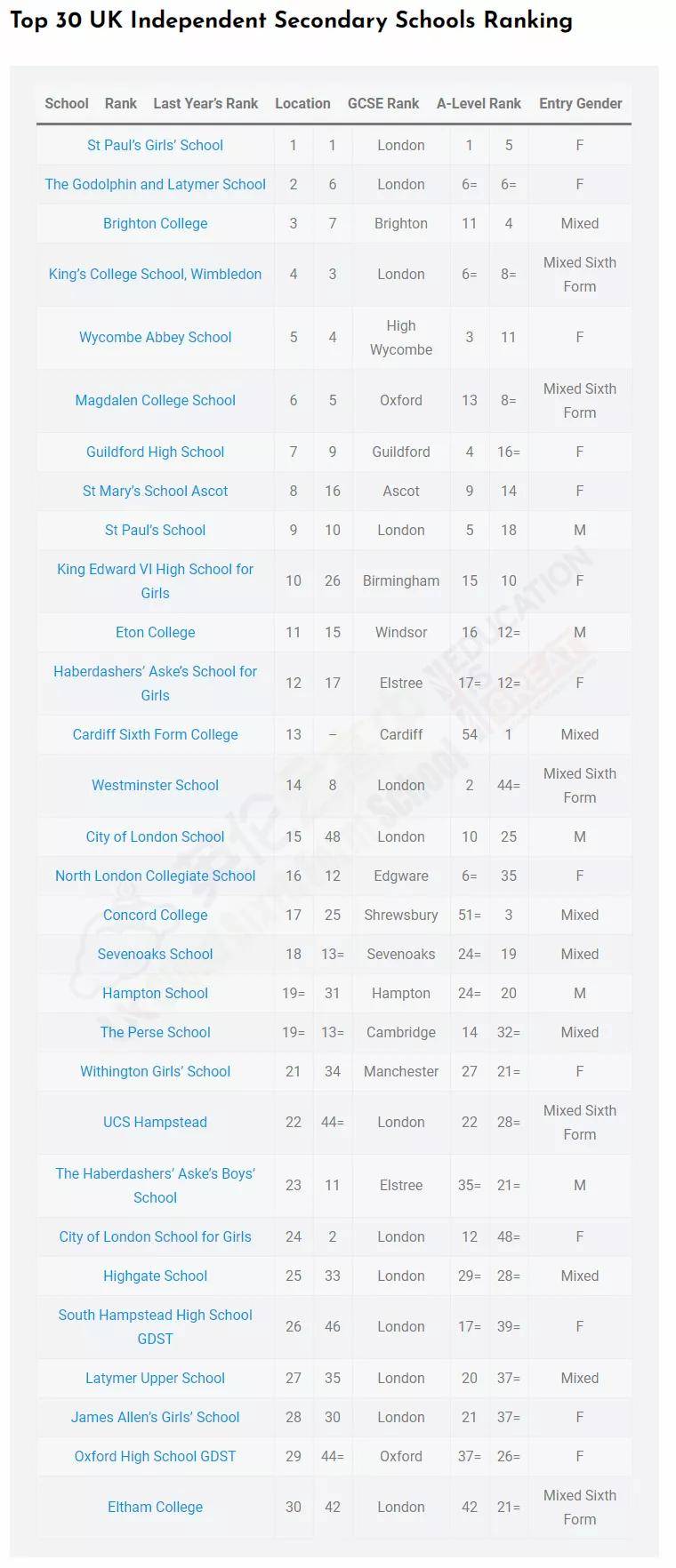 Top 30 UK Independent Secondary Schools Ranking

| School | Rank | Last Year's Rank | Location | GCSE Rank | A-Level Rank | Entry Gender |
|---|---|---|---|---|---|---|
| St Paul's Girls' School | 1 | 1 | London | 1 | 5 | F |
| The Godolphin and Latymer School | 2 | 6 | London | 6= | 6= | F |
| Brighton College | 3 | 7 | Brighton | 11 | 4 | Mixed |
| King's College School, Wimbledon | 4 | 3 | London | 6= | 8= | Mixed Sixth Form |
| Wycombe Abbey School | 5 | 4 | High Wycombe | 3 | 11 | F |
| Magdalen College School | 6 | 5 | Oxford | 13 | 8= | Mixed Sixth Form |
| Guildford High School | 7 | 9 | Guildford | 4 | 16= | F |
| St Mary's School Ascot | 8 | 16 | Ascot | 9 | 14 | F |
| St Paul's School | 9 | 10 | London | 5 | 18 | M |
| King Edward VI High School for Girls | 10 | 26 | Birmingham | 15 | 10 | F |
| Eton College | 11 | 15 | Windsor | 16 | 12= | M |
| Haberdashers' Aske's School for Girls | 12 | 17 | Elstree | 17= | 12= | F |
| Cardiff Sixth Form College | 13 | – | Cardiff | 54 | 1 | Mixed |
| Westminster School | 14 | 8 | London | 2 | 44= | Mixed Sixth Form |
| City of London School | 15 | 48 | London | 10 | 25 | M |
| North London Collegiate School | 16 | 12 | Edgware | 6= | 35 | F |
| Concord College | 17 | 25 | Shrewsbury | 51= | 3 | Mixed |
| Sevenoaks School | 18 | 13= | Sevenoaks | 24= | 19 | Mixed |
| Hampton School | 19= | 31 | Hampton | 24= | 20 | M |
| The Perse School | 19= | 13= | Cambridge | 14 | 32= | Mixed |
| Withington Girls' School | 21 | 34 | Manchester | 27 | 21= | F |
| UCS Hampstead | 22 | 44= | London | 22 | 28= | Mixed Sixth Form |
| The Haberdashers' Aske's Boys' School | 23 | 11 | Elstree | 35= | 21= | M |
| City of London School for Girls | 24 | 2 | London | 12 | 48= | F |
| Highgate School | 25 | 33 | London | 29= | 28= | Mixed |
| South Hampstead High School GDST | 26 | 46 | London | 17= | 39= | F |
| Latymer Upper School | 27 | 35 | London | 20 | 37= | Mixed |
| James Allen's Girls' School | 28 | 30 | London | 21 | 37= | F |
| Oxford High School GDST | 29 | 44= | Oxford | 37= | 26= | F |
| Eltham College | 30 | 42 | London | 42 | 21= | Mixed Sixth Form |